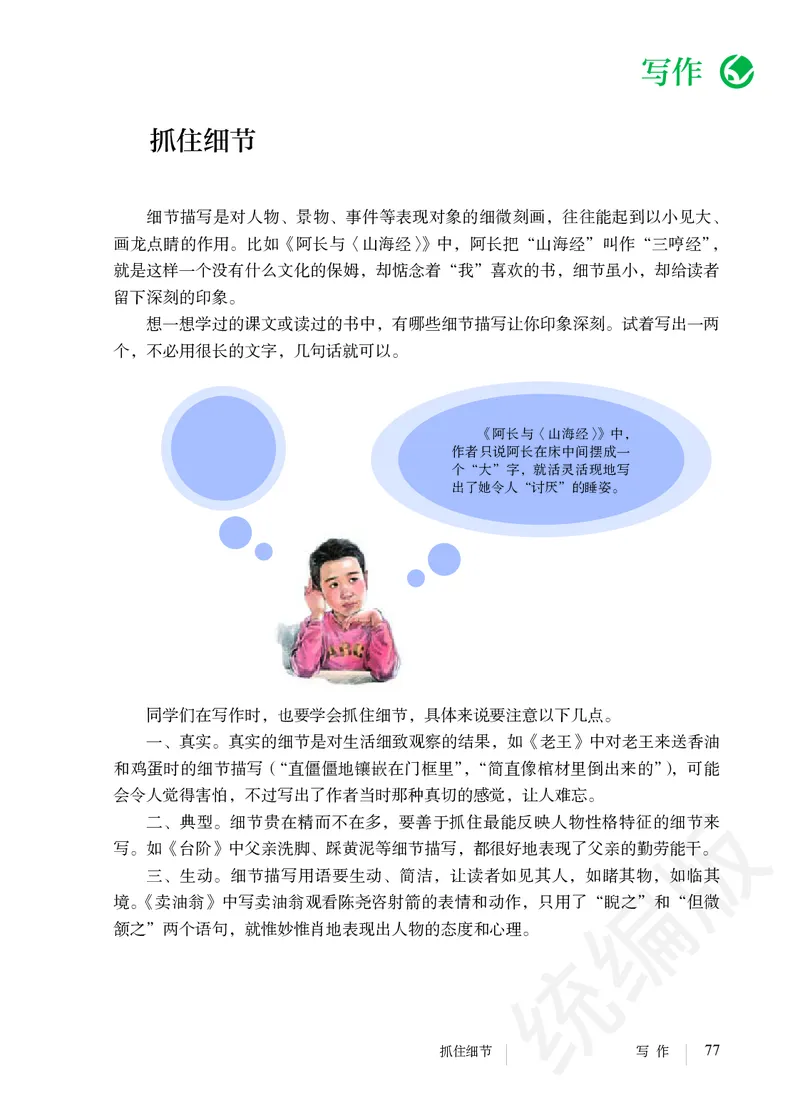 写作

抓住细节

细节描写是对人物、景物、事件等表现对象的细微刻画，往往能起到以小见大、画龙点睛的作用。比如《阿长与〈山海经〉》中，阿长把“山海经”叫作“三哼经”，就是这样一个没有什么文化的保姆，却惦念着“我”喜欢的书，细节虽小，却给读者留下深刻的印象。

想一想学过的课文或读过的书中，有哪些细节描写让你印象深刻。试着写出一两个，不必用很长的文字，几句话就可以。

《阿长与〈山海经〉》中，作者只说阿长在床中间摆成一个“大”字，就活灵活现地写出了她令人“讨厌”的睡姿。

同学们在写作时，也要学会抓住细节，具体来说要注意以下几点。

一、真实。真实的细节是对生活细致观察的结果，如《老王》中对老王来送香油和鸡蛋时的细节描写（“直僵僵地镶嵌在门框里”，“简直像棺材里倒出来的”），可能会令人觉得害怕，不过写出了作者当时那种真切的感觉，让人难忘。

二、典型。细节贵在精而不在多，要善于抓住最能反映人物性格特征的细节来写。如《台阶》中父亲洗脚、踩黄泥等细节描写，都很好地表现了父亲的勤劳能干。

三、生动。细节描写用语要生动、简洁，让读者如见其人，如睹其物，如临其境。《卖油翁》中写卖油翁观看陈尧咨射箭的表情和动作，只用了“睨之”和“但微颔之”两个语句，就惟妙惟肖地表现出人物的态度和心理。

统编版

抓住细节　写作　77